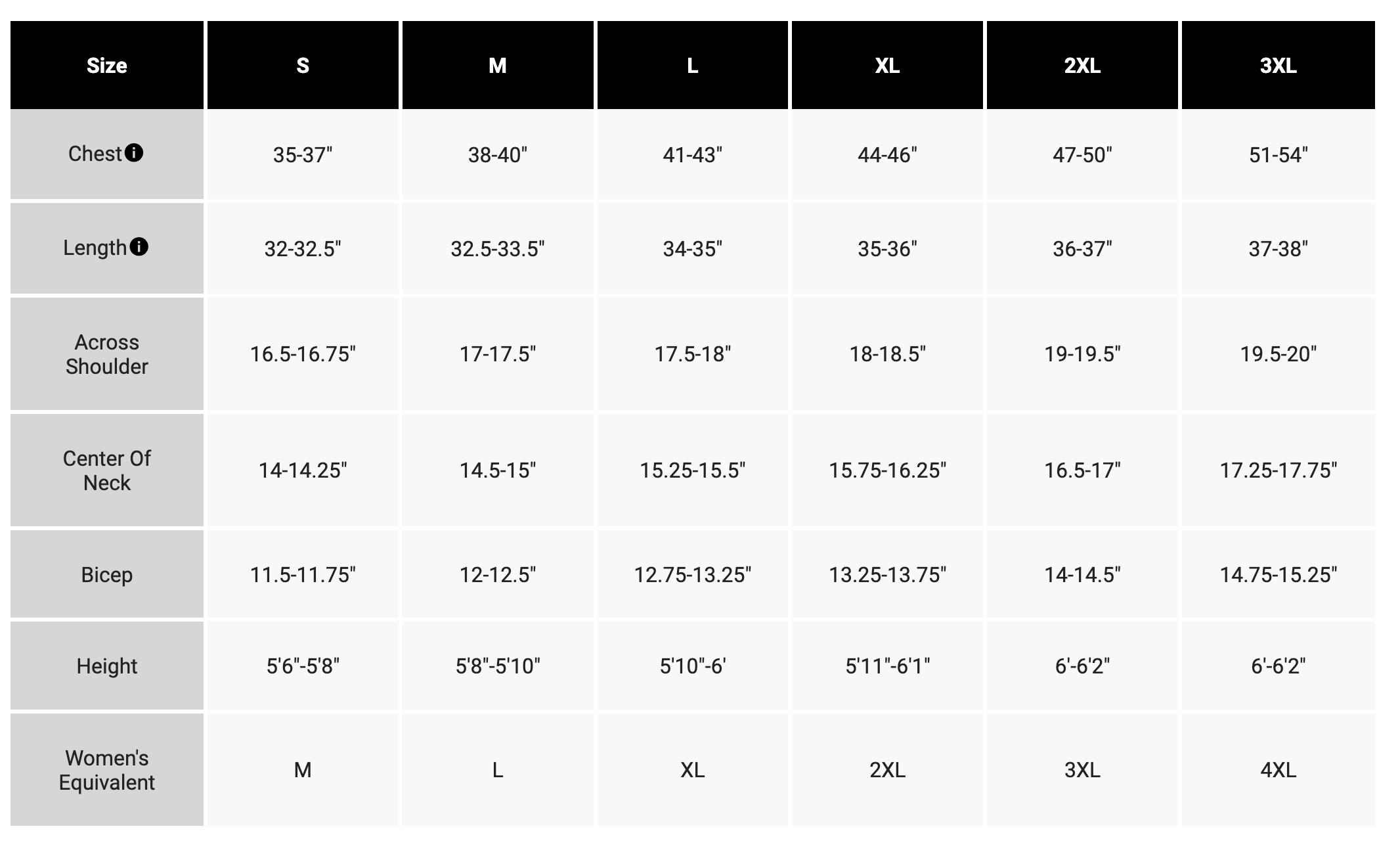 | Size | S | M | L | XL | 2XL | 3XL |
|---|---|---|---|---|---|---|
| Chest | 35-37" | 38-40" | 41-43" | 44-46" | 47-50" | 51-54" |
| Length | 32-32.5" | 32.5-33.5" | 34-35" | 35-36" | 36-37" | 37-38" |
| Across Shoulder | 16.5-16.75" | 17-17.5" | 17.5-18" | 18-18.5" | 19-19.5" | 19.5-20" |
| Center Of Neck | 14-14.25" | 14.5-15" | 15.25-15.5" | 15.75-16.25" | 16.5-17" | 17.25-17.75" |
| Bicep | 11.5-11.75" | 12-12.5" | 12.75-13.25" | 13.25-13.75" | 14-14.5" | 14.75-15.25" |
| Height | 5'6"-5'8" | 5'8"-5'10" | 5'10"-6' | 5'11"-6'1" | 6'-6'2" | 6'-6'2" |
| Women's Equivalent | M | L | XL | 2XL | 3XL | 4XL |